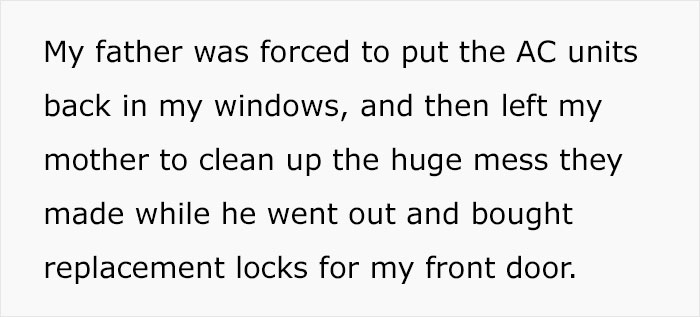 My father was forced to put the AC units back in my windows, and then left my mother to clean up the huge mess they made while he went out and bought replacement locks for my front door.